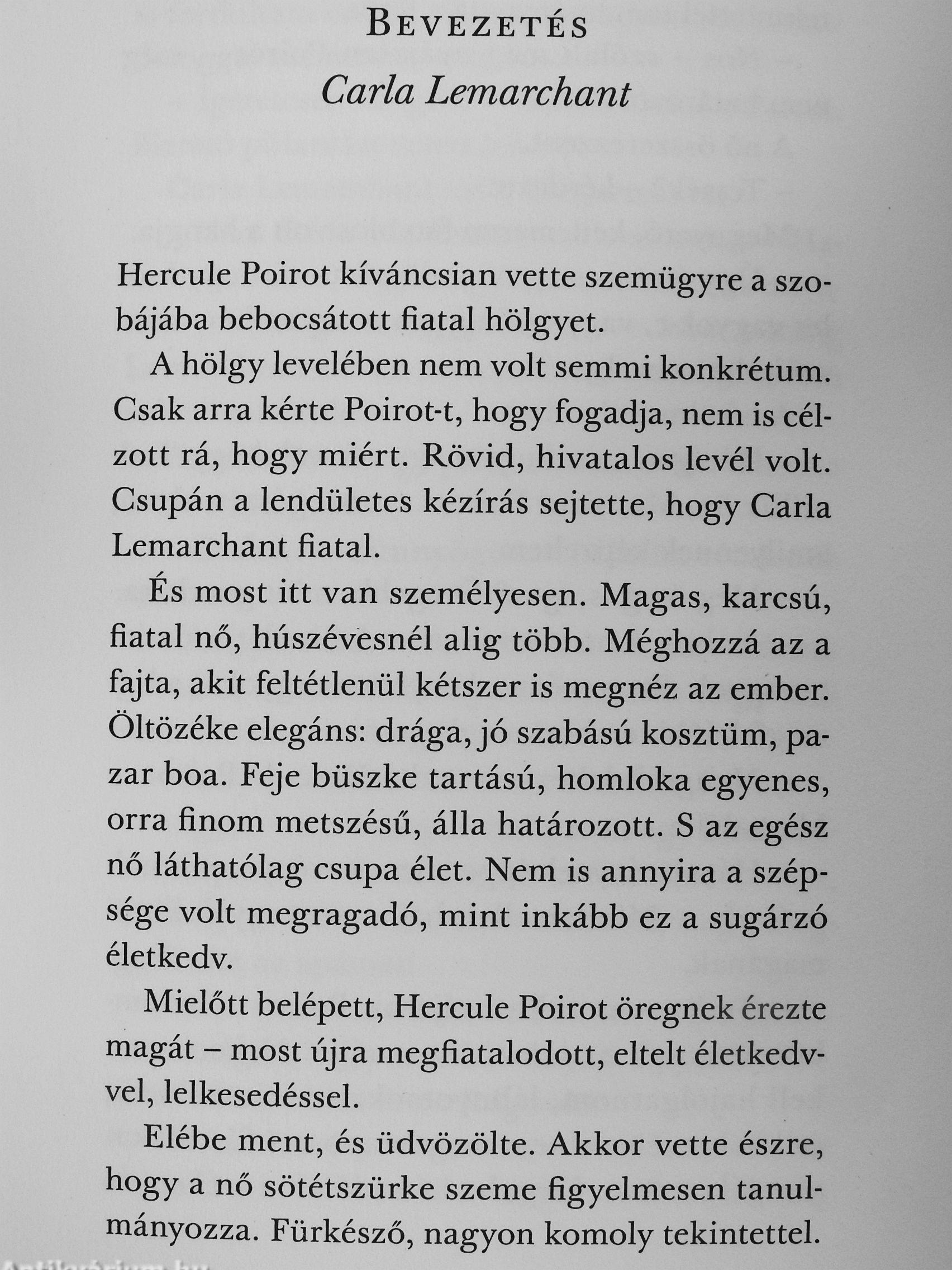 BEVEZETÉS
Carla Lemarchant

Hercule Poirot kíváncsian vette szemügyre a szobájába bebocsátott fiatal hölgyet.

A hölgy levelében nem volt semmi konkrétum. Csak arra kérte Poirot-t, hogy fogadja, nem is célzott rá, hogy miért. Rövid, hivatalos levél volt. Csupán a lendületes kézírás sejtette, hogy Carla Lemarchant fiatal.

És most itt van személyesen. Magas, karcsú, fiatal nő, húszévesnél alig több. Méghozzá az a fajta, akit feltétlenül kétszer is megnéz az ember. Öltözéke elegáns: drága, jó szabású kosztüm, pazar boa. Feje büszke tartású, homloka egyenes, orra finom metszésű, álla határozott. S az egész nő láthatólag csupa élet. Nem is annyira a szépsége volt megragadó, mint inkább ez a sugárzó életkedv.

Mielőtt belépett, Hercule Poirot öregnek érezte magát – most újra megfiatalodott, eltelt életkedvvel, lelkesedéssel.

Elébe ment, és üdvözölte. Akkor vette észre, hogy a nő sötétszürke szeme figyelmesen tanulmányozza. Fürkésző, nagyon komoly tekintettel.

Antikvárium.hu